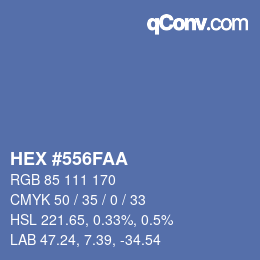 qConv.com

HEX #556FAA

RGB 85 111 170

CMYK 50 / 35 / 0 / 33

HSL 221.65, 0.33%, 0.5%

LAB 47.24, 7.39, -34.54